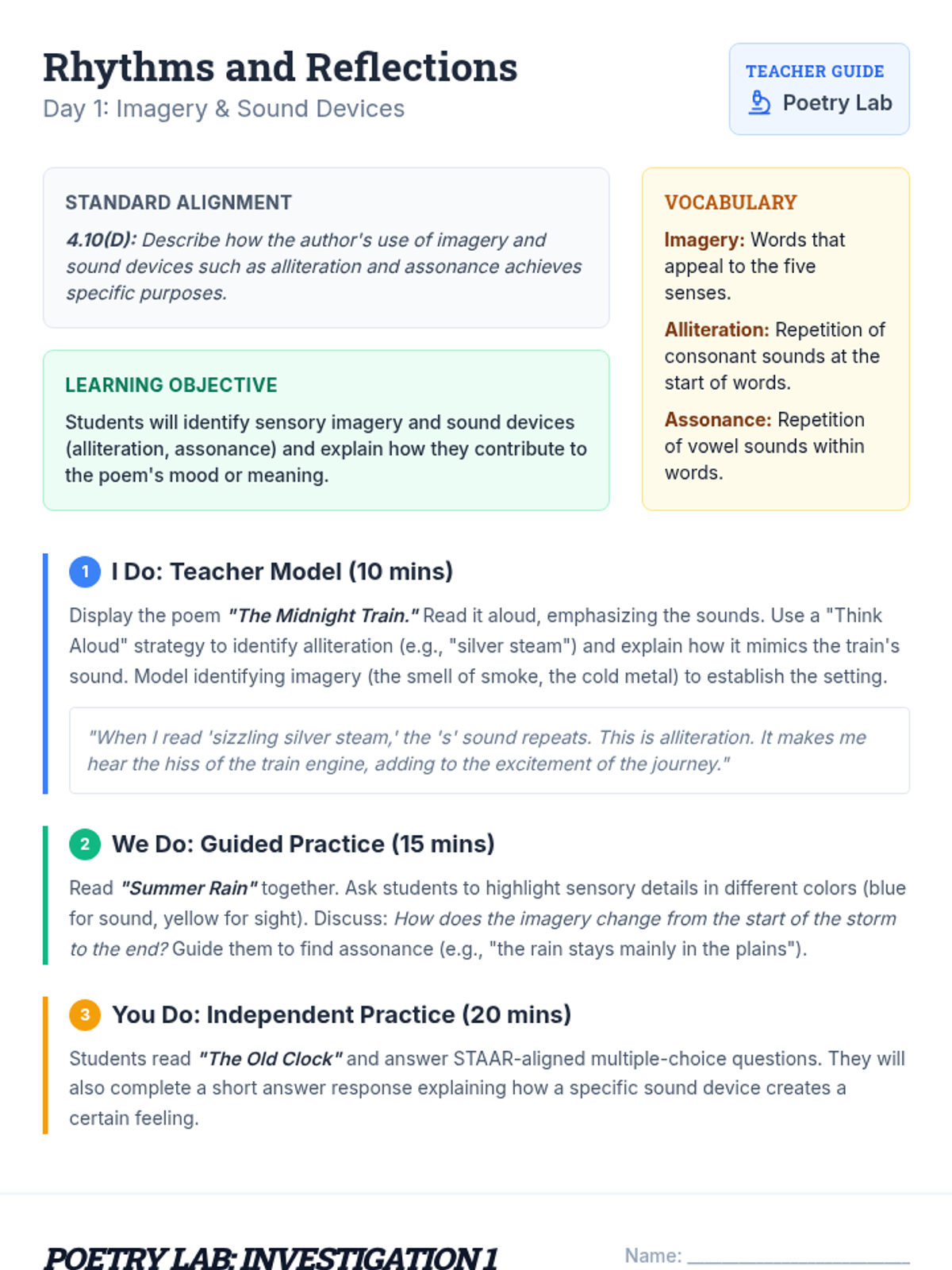 Rhythms and Reflections
Day 1: Imagery & Sound Devices

TEACHER GUIDE
Poetry Lab

STANDARD ALIGNMENT
4.10(D): Describe how the author's use of imagery and sound devices such as alliteration and assonance achieves specific purposes.

LEARNING OBJECTIVE
Students will identify sensory imagery and sound devices (alliteration, assonance) and explain how they contribute to the poem's mood or meaning.

VOCABULARY
Imagery: Words that appeal to the five senses.
Alliteration: Repetition of consonant sounds at the start of words.
Assonance: Repetition of vowel sounds within words.

1 I Do: Teacher Model (10 mins)
Display the poem "The Midnight Train." Read it aloud, emphasizing the sounds. Use a "Think Aloud" strategy to identify alliteration (e.g., "silver steam") and explain how it mimics the train's sound. Model identifying imagery (the smell of smoke, the cold metal) to establish the setting.

"When I read 'sizzling silver steam,' the 's' sound repeats. This is alliteration. It makes me hear the hiss of the train engine, adding to the excitement of the journey."

2 We Do: Guided Practice (15 mins)
Read "Summer Rain" together. Ask students to highlight sensory details in different colors (blue for sound, yellow for sight). Discuss: How does the imagery change from the start of the storm to the end? Guide them to find assonance (e.g., "the rain stays mainly in the plains").

3 You Do: Independent Practice (20 mins)
Students read "The Old Clock" and answer STAAR-aligned multiple-choice questions. They will also complete a short answer response explaining how a specific sound device creates a certain feeling.

POETRY LAB: INVESTIGATION 1
Name: ____________________